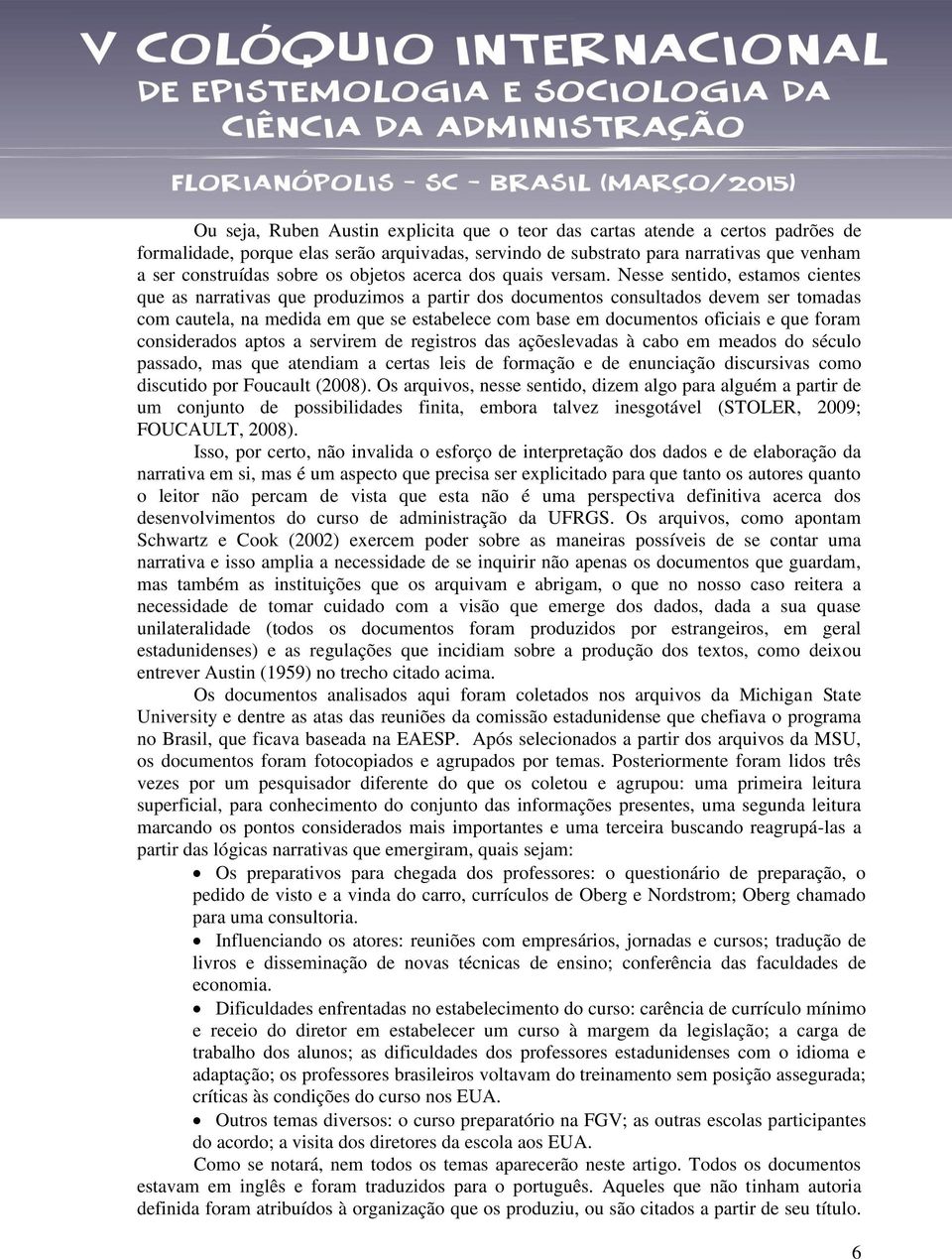 V COLÓQUIO INTERNACIONAL
DE EPISTEMOLOGIA E SOCIOLOGIA DA
CIÊNCIA DA ADMINISTRAÇÃO

FLORIANÓPOLIS - SC - BRASIL (MARÇO/2015)

Ou seja, Ruben Austin explicita que o teor das cartas atende a certos padrões de formalidade, porque elas serão arquivadas, servindo de substrato para narrativas que venham a ser construídas sobre os objetos acerca dos quais versam. Nesse sentido, estamos cientes que as narrativas que produzimos a partir dos documentos consultados devem ser tomadas com cautela, na medida em que se estabelece com base em documentos oficiais e que foram considerados aptos a servirem de registros das açõeslevadas à cabo em meados do século passado, mas que atendiam a certas leis de formação e de enunciação discursivas como discutido por Foucault (2008). Os arquivos, nesse sentido, dizem algo para alguém a partir de um conjunto de possibilidades finita, embora talvez inesgotável (STOLER, 2009; FOUCAULT, 2008).

Isso, por certo, não invalida o esforço de interpretação dos dados e de elaboração da narrativa em si, mas é um aspecto que precisa ser explicitado para que tanto os autores quanto o leitor não percam de vista que esta não é uma perspectiva definitiva acerca dos desenvolvimentos do curso de administração da UFRGS. Os arquivos, como apontam Schwartz e Cook (2002) exercem poder sobre as maneiras possíveis de se contar uma narrativa e isso amplia a necessidade de se inquirir não apenas os documentos que guardam, mas também as instituições que os arquivam e abrigam, o que no nosso caso reitera a necessidade de tomar cuidado com a visão que emerge dos dados, dada a sua quase unilateralidade (todos os documentos foram produzidos por estrangeiros, em geral estadunidenses) e as regulações que incidiam sobre a produção dos textos, como deixou entrever Austin (1959) no trecho citado acima.

Os documentos analisados aqui foram coletados nos arquivos da Michigan State University e dentre as atas das reuniões da comissão estadunidense que chefiava o programa no Brasil, que ficava baseada na EAESP. Após selecionados a partir dos arquivos da MSU, os documentos foram fotocopiados e agrupados por temas. Posteriormente foram lidos três vezes por um pesquisador diferente do que os coletou e agrupou: uma primeira leitura superficial, para conhecimento do conjunto das informações presentes, uma segunda leitura marcando os pontos considerados mais importantes e uma terceira buscando reagrupá-las a partir das lógicas narrativas que emergiram, quais sejam:

• Os preparativos para chegada dos professores: o questionário de preparação, o pedido de visto e a vinda do carro, currículos de Oberg e Nordstrom; Oberg chamado para uma consultoria.

• Influenciando os atores: reuniões com empresários, jornadas e cursos; tradução de livros e disseminação de novas técnicas de ensino; conferência das faculdades de economia.

• Dificuldades enfrentadas no estabelecimento do curso: carência de currículo mínimo e receio do diretor em estabelecer um curso à margem da legislação; a carga de trabalho dos alunos; as dificuldades dos professores estadunidenses com o idioma e adaptação; os professores brasileiros voltavam do treinamento sem posição assegurada; críticas às condições do curso nos EUA.

• Outros temas diversos: o curso preparatório na FGV; as outras escolas participantes do acordo; a visita dos diretores da escola aos EUA.

Como se notará, nem todos os temas aparecerão neste artigo. Todos os documentos estavam em inglês e foram traduzidos para o português. Aqueles que não tinham autoria definida foram atribuídos à organização que os produziu, ou são citados a partir de seu título.

6